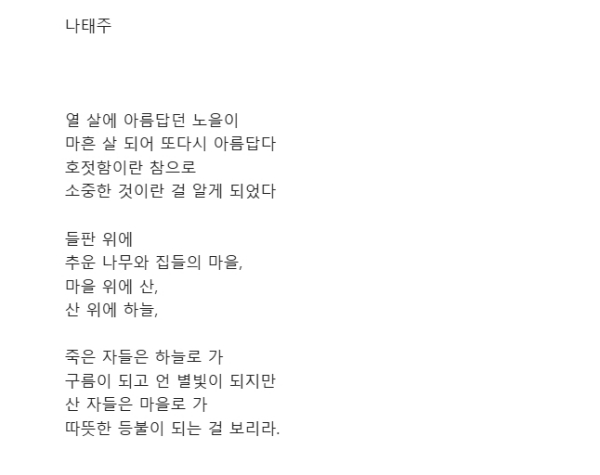 나태주

열 살에 아름답던 노을이
마흔 살 되어 또다시 아름답다
호젓함이란 참으로
소중한 것이란 걸 알게 되었다

들판 위에
추운 나무와 집들의 마을,
마을 위에 산,
산 위에 하늘,

죽은 자들은 하늘로 가
구름이 되고 언 별빛이 되지만
산 자들은 마을로 가
따뜻한 등불이 되는 걸 보리라.